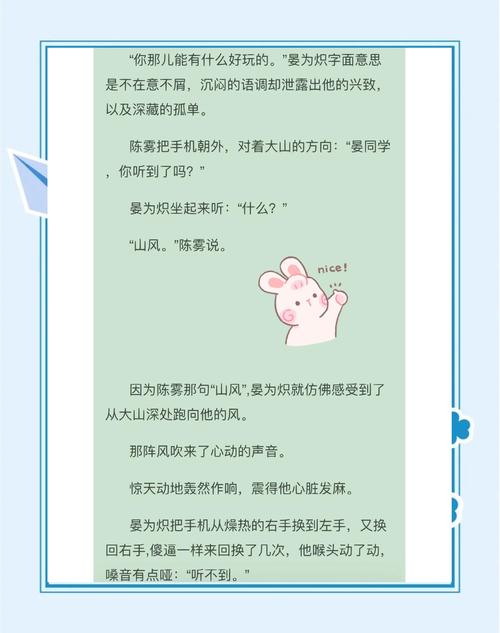 “你那儿能有什么好玩的。”晏为炽字面意思是不在意不屑，沉闷的语调却泄露出他的兴致，以及深藏的孤单。

陈雾把手机朝外，对着大山的方向：“晏同学，你听到了吗？”

晏为炽坐起来听：“什么？”

“山风。”陈雾说。

nice!

因为陈雾那句“山风”,晏为炽就仿佛感受到了从大山深处跑向他的风。

那阵风吹来了心动的声音。

惊天动地轰然作响，震得他心脏发麻。

晏为炽把手机从燥热的右手换到左手，又换回右手,傻逼一样来回换了几次，他喉头动了动，嗓音有点哑：“听不到。”